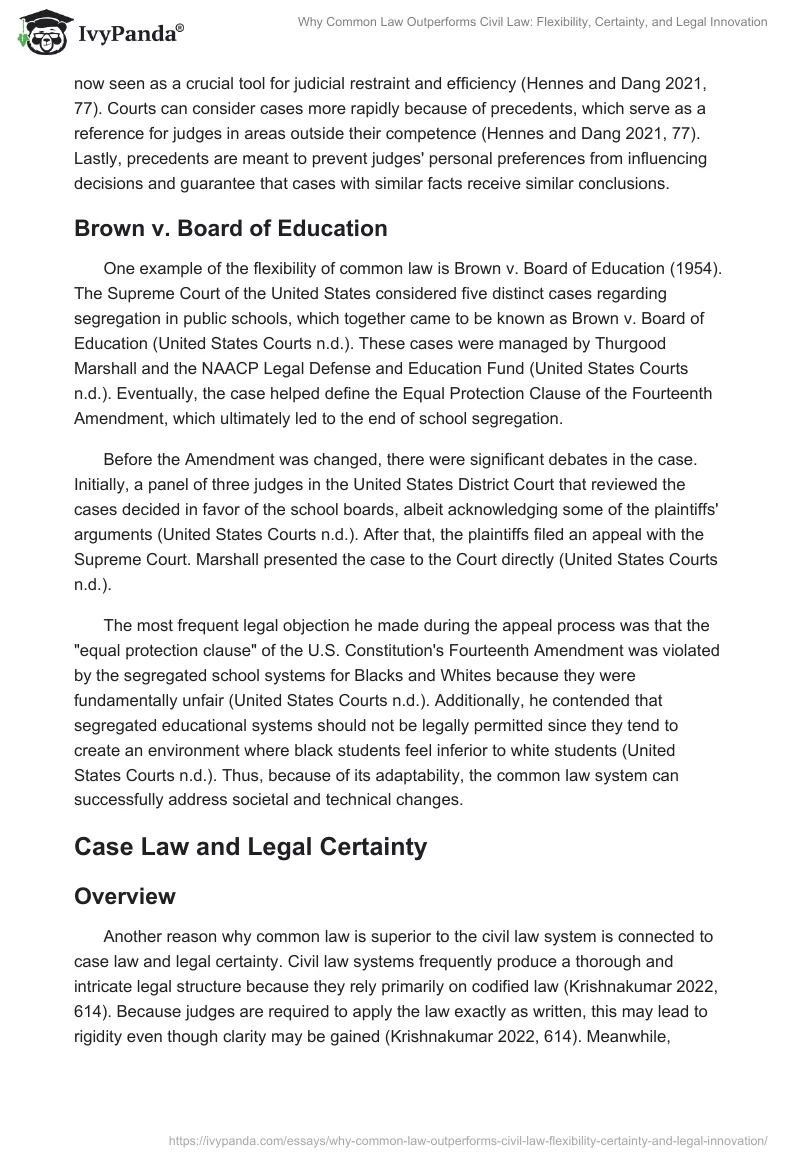 IvyPanda®

Why Common Law Outperforms Civil Law: Flexibility, Certainty, and Legal Innovation

now seen as a crucial tool for judicial restraint and efficiency (Hennes and Dang 2021, 77). Courts can consider cases more rapidly because of precedents, which serve as a reference for judges in areas outside their competence (Hennes and Dang 2021, 77). Lastly, precedents are meant to prevent judges' personal preferences from influencing decisions and guarantee that cases with similar facts receive similar conclusions.

Brown v. Board of Education

One example of the flexibility of common law is Brown v. Board of Education (1954). The Supreme Court of the United States considered five distinct cases regarding segregation in public schools, which together came to be known as Brown v. Board of Education (United States Courts n.d.). These cases were managed by Thurgood Marshall and the NAACP Legal Defense and Education Fund (United States Courts n.d.). Eventually, the case helped define the Equal Protection Clause of the Fourteenth Amendment, which ultimately led to the end of school segregation.

Before the Amendment was changed, there were significant debates in the case. Initially, a panel of three judges in the United States District Court that reviewed the cases decided in favor of the school boards, albeit acknowledging some of the plaintiffs' arguments (United States Courts n.d.). After that, the plaintiffs filed an appeal with the Supreme Court. Marshall presented the case to the Court directly (United States Courts n.d.).

The most frequent legal objection he made during the appeal process was that the "equal protection clause" of the U.S. Constitution's Fourteenth Amendment was violated by the segregated school systems for Blacks and Whites because they were fundamentally unfair (United States Courts n.d.). Additionally, he contended that segregated educational systems should not be legally permitted since they tend to create an environment where black students feel inferior to white students (United States Courts n.d.). Thus, because of its adaptability, the common law system can successfully address societal and technical changes.

Case Law and Legal Certainty

Overview

Another reason why common law is superior to the civil law system is connected to case law and legal certainty. Civil law systems frequently produce a thorough and intricate legal structure because they rely primarily on codified law (Krishnakumar 2022, 614). Because judges are required to apply the law exactly as written, this may lead to rigidity even though clarity may be gained (Krishnakumar 2022, 614). Meanwhile,

https://ivypanda.com/essays/why-common-law-outperforms-civil-law-flexibility-certainty-and-legal-innovation/